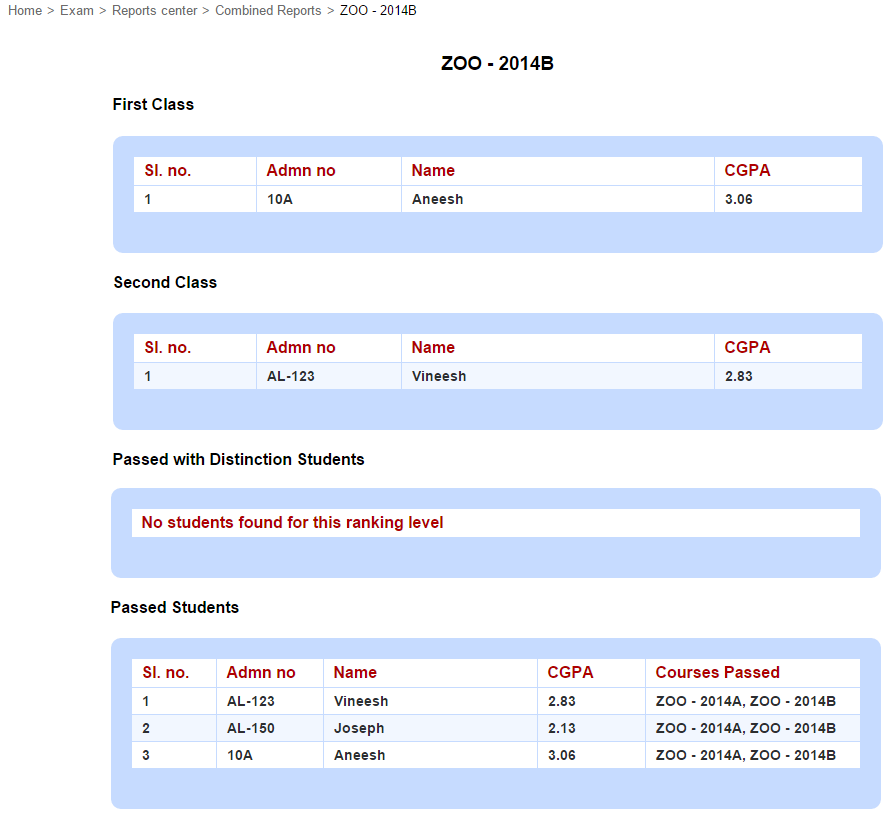 Home > Exam > Reports center > Combined Reports > ZOO - 2014B

ZOO - 2014B

First Class

| Sl. no. | Admn no | Name | CGPA |
|---|---|---|---|
| 1 | 10A | Aneesh | 3.06 |

Second Class

| Sl. no. | Admn no | Name | CGPA |
|---|---|---|---|
| 1 | AL-123 | Vineesh | 2.83 |

Passed with Distinction Students

No students found for this ranking level

Passed Students

| Sl. no. | Admn no | Name | CGPA | Courses Passed |
|---|---|---|---|---|
| 1 | AL-123 | Vineesh | 2.83 | ZOO - 2014A, ZOO - 2014B |
| 2 | AL-150 | Joseph | 2.13 | ZOO - 2014A, ZOO - 2014B |
| 3 | 10A | Aneesh | 3.06 | ZOO - 2014A, ZOO - 2014B |